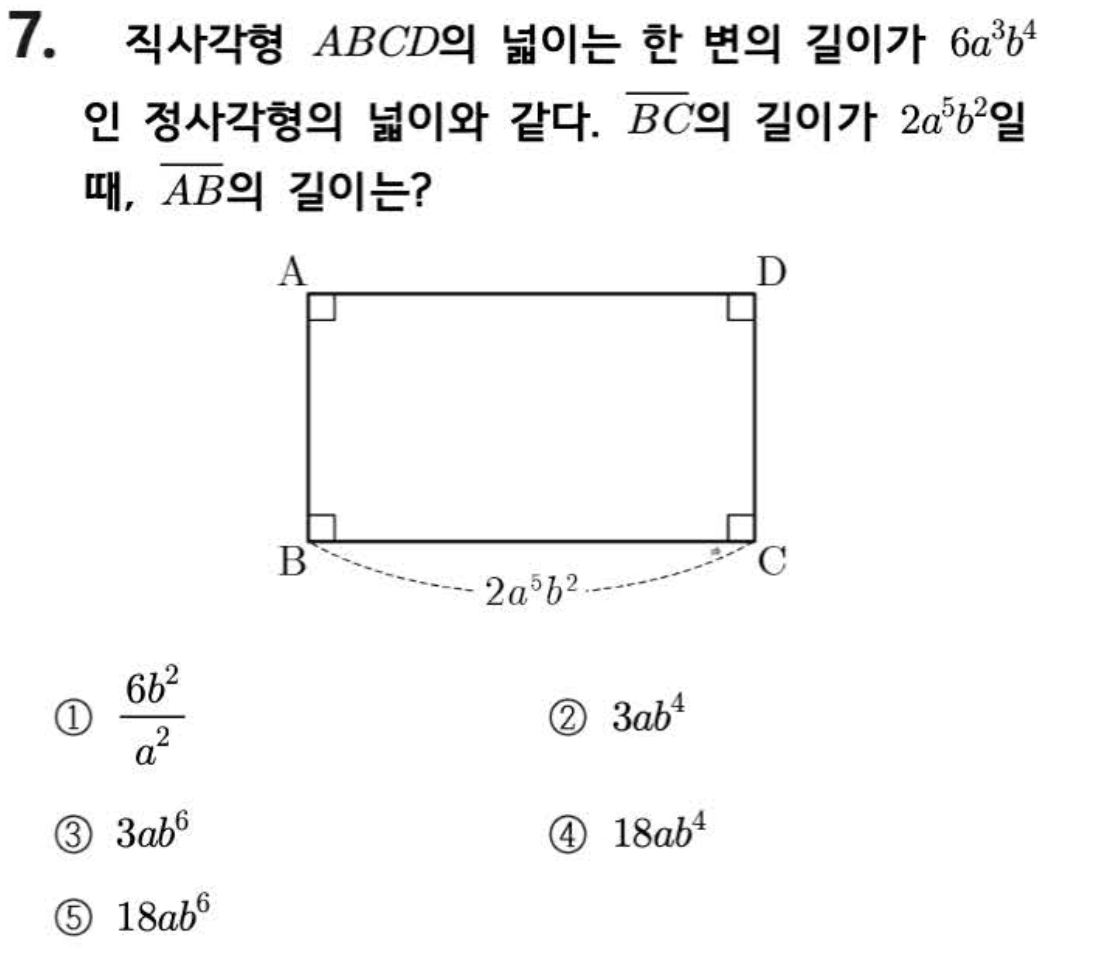 7. 직사각형 $ABCD$의 넓이는 한 변의 길이가 $6a^3b^4$인 정사각형의 넓이와 같다. $\overline{BC}$의 길이가 $2a^5b^2$일 때, $\overline{AB}$의 길이는?

A D B C $2a^5b^2$

① $\frac{6b^2}{a^2}$

② $3ab^4$

③ $3ab^6$

④ $18ab^4$

⑤ $18ab^6$